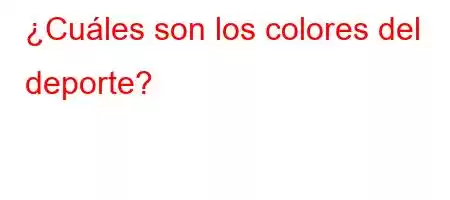 ¿Cuáles son los colores del deporte?